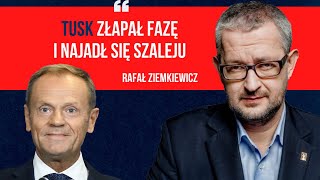 “

TUSK ZŁAPAŁ FAZĘ I NAJADŁ SIĘ SZALEJU

RAFAŁ ZIEMKIEWICZ